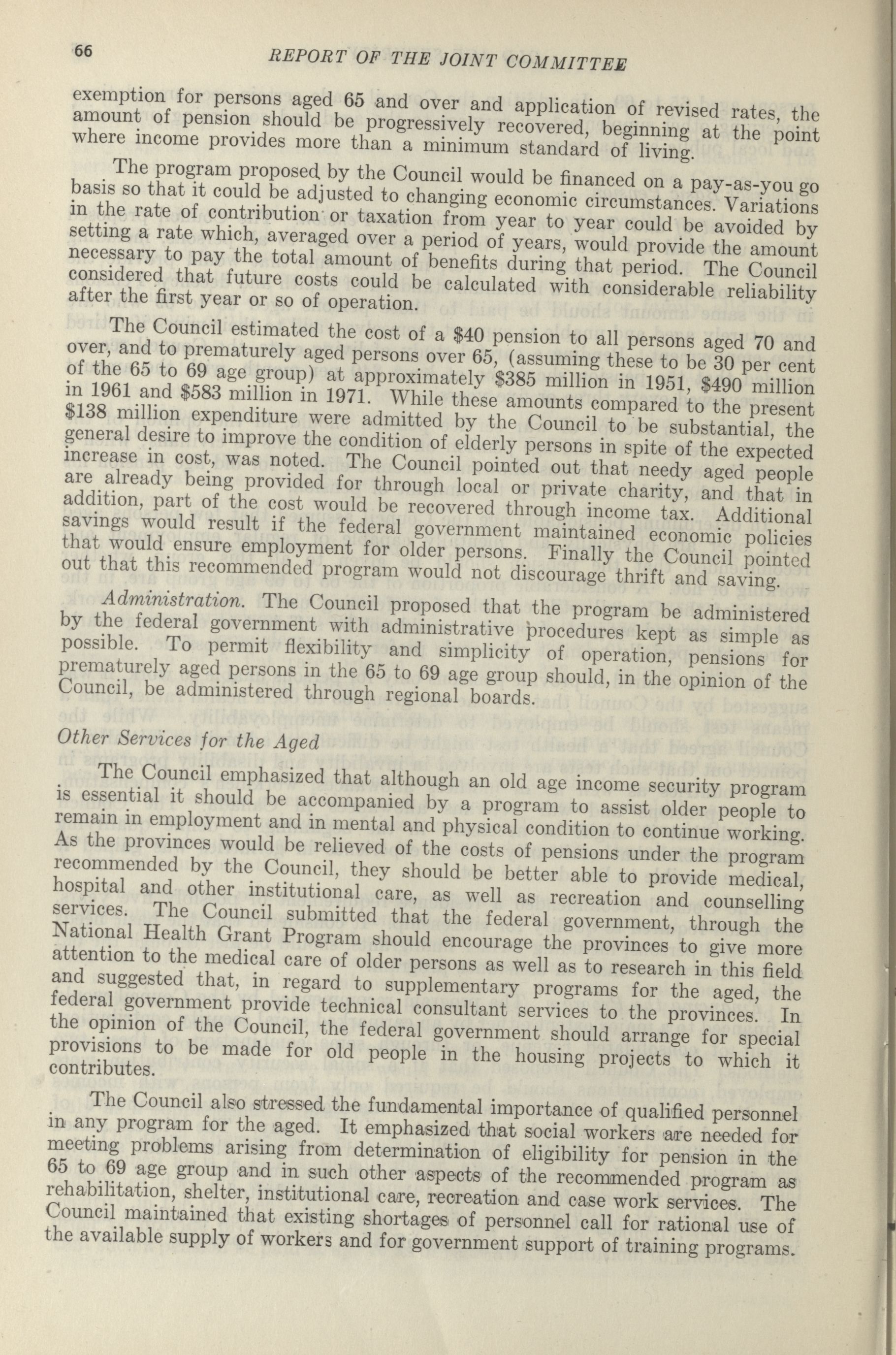 66 REPORT OF THE JOINT COMMITTEE

exemption for persons aged 65 and over and application of revised rates, the amount of pension should be progressively recovered, beginning at the point where income provides more than a minimum standard of living.

The program proposed by the Council would be financed on a pay-as-you go basis so that it could be adjusted to changing economic circumstances. Variations in the rate of contribution or taxation from year to year could be avoided by setting a rate which, averaged over a period of years, would provide the amount necessary to pay the total amount of benefits during that period. The Council considered that future costs could be calculated with considerable reliability after the first year or so of operation.

The Council estimated the cost of a \$40 pension to all persons aged 70 and over, and to prematurely aged persons over 65, (assuming these to be 30 per cent of the 65 to 69 age group) at approximately \$385 million in 1951, \$490 million in 1961 and \$583 million in 1971. While these amounts compared to the present \$138 million expenditure were admitted by the Council to be substantial, the general desire to improve the condition of elderly persons in spite of the expected increase in cost, was noted. The Council pointed out that needy aged people are already being provided for through local or private charity, and that in addition, part of the cost would be recovered through income tax. Additional savings would result if the federal government maintained economic policies that would ensure employment for older persons. Finally the Council pointed out that this recommended program would not discourage thrift and saving.

Administration. The Council proposed that the program be administered by the federal government with administrative procedures kept as simple as possible. To permit flexibility and simplicity of operation, pensions for prematurely aged persons in the 65 to 69 age group should, in the opinion of the Council, be administered through regional boards.

Other Services for the Aged

The Council emphasized that although an old age income security program is essential it should be accompanied by a program to assist older people to remain in employment and in mental and physical condition to continue working. As the provinces would be relieved of the costs of pensions under the program recommended by the Council, they should be better able to provide medical, hospital and other institutional care, as well as recreation and counselling services. The Council submitted that the federal government, through the National Health Grant Program should encourage the provinces to give more attention to the medical care of older persons as well as to research in this field and suggested that, in regard to supplementary programs for the aged, the federal government provide technical consultant services to the provinces. In the opinion of the Council, the federal government should arrange for special provisions to be made for old people in the housing projects to which it contributes.

The Council also stressed the fundamental importance of qualified personnel in any program for the aged. It emphasized that social workers are needed for meeting problems arising from determination of eligibility for pension in the 65 to 69 age group and in such other aspects of the recommended program as rehabilitation, shelter, institutional care, recreation and case work services. The Council maintained that existing shortages of personnel call for rational use of the available supply of workers and for government support of training programs.